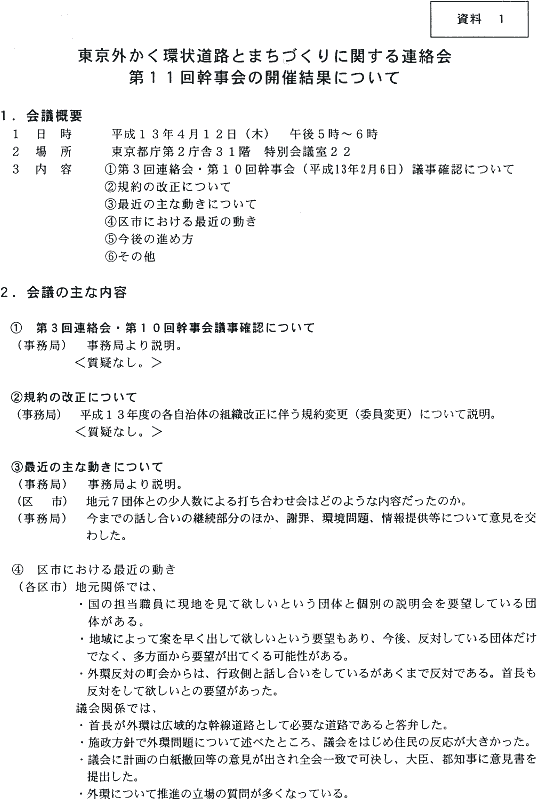 資料　1

東京外かく環状道路とまちづくりに関する連絡会
第１１回幹事会の開催結果について

１．会議概要
　１　日　時　　平成１３年４月１２日（木）　午後５時～６時
　２　場　所　　東京都庁第２庁舎３１階　特別会議室２２
　３　内　容　　①第３回連絡会・第１０回幹事会（平成13年2月6日）議事確認について
　　　　　　　　②規約の改正について
　　　　　　　　③最近の主な動きについて
　　　　　　　　④区市における最近の動き
　　　　　　　　⑤今後の進め方
　　　　　　　　⑥その他

２．会議の主な内容

①　第３回連絡会・第１０回幹事会議事確認について
（事務局）　事務局より説明。
　　　　　＜質疑なし。＞

②規約の改正について
（事務局）　平成１３年度の各自治体の組織改正に伴う規約変更（委員変更）について説明。
　　　　　＜質疑なし。＞

③最近の主な動きについて
（事務局）　事務局より説明。
（区　市）　地元７団体との少人数による打ち合わせ会はどのような内容だったのか。
（事務局）　今までの話し合いの継続部分のほか、謝罪、環境問題、情報提供等について意見を交わした。

④　区市における最近の動き
（各区市）地元関係では、
　・国の担当職員に現地を見て欲しいという団体と個別の説明会を要望している団体がある。
　・地域によって案を早く出して欲しいという要望もあり、今後、反対している団体だけでなく、多方面から要望が出てくる可能性がある。
　・外環反対の町会からは、行政側と話し合いをしているがあくまで反対である。首長も反対をして欲しいとの要望があった。
　議会関係では、
　・首長が外環は広域的な幹線道路として必要な道路であると答弁した。
　・施政方針で外環問題について述べたところ、議会をはじめ住民の反応が大きかった。
　・議会に計画の白紙撤回等の意見が出され全会一致で可決し、大臣、都知事に意見書を提出した。
　・外環について推進の立場の質問が多くなっている。